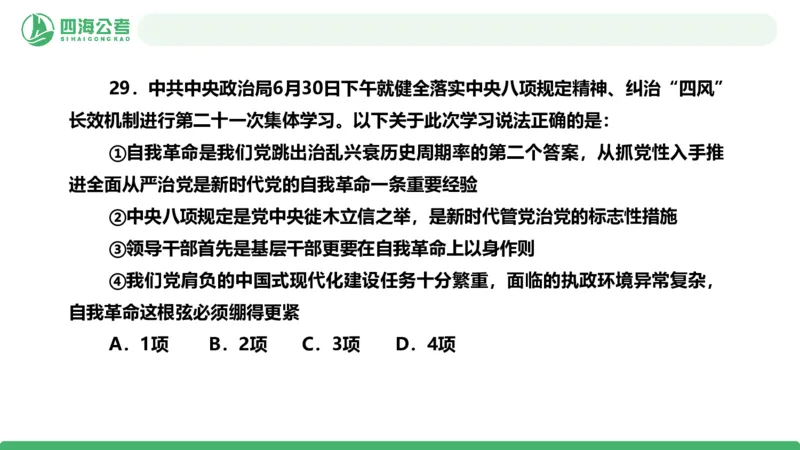 四海公考
SIHAIGONGKAO

29．中共中央政治局6月30日下午就健全落实中央八项规定精神、纠治“四风”长效机制进行第二十一次集体学习。以下关于此次学习说法正确的是：

①自我革命是我们党跳出治乱兴衰历史周期率的第二个答案，从抓党性入手推进全面从严治党是新时代党的自我革命一条重要经验

②中央八项规定是党中央徙木立信之举，是新时代管党治党的标志性措施

③领导干部首先是基层干部更要在自我革命上以身作则

④我们党肩负的中国式现代化建设任务十分繁重，面临的执政环境异常复杂，自我革命这根弦必须绷得更紧

A．1项　　B．2项　　C．3项　　D．4项